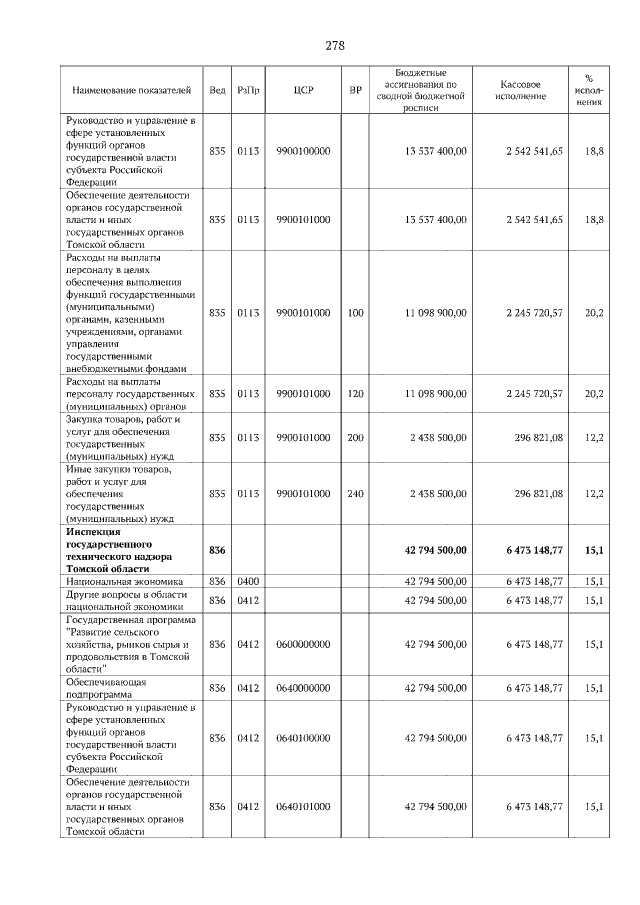 278

| Наименование показателей | Вед | РзПр | ЦСР | ВР | Бюджетные ассигнования по сводной бюджетной росписи | Кассовое исполнение | % исполнения |
|---|---|---|---|---|---|---|---|
| Руководство и управление в сфере установленных функций органов государственной власти субъекта Российской Федерации | 835 | 0113 | 9900100000 | | 13 537 400,00 | 2 542 541,65 | 18,8 |
| Обеспечение деятельности органов государственной власти и иных государственных органов Томской области | 835 | 0113 | 9900101000 | | 13 537 400,00 | 2 542 541,65 | 18,8 |
| Расходы на выплаты персоналу в целях обеспечения выполнения функций государственными (муниципальными) органами, казенными учреждениями, органами управления государственными внебюджетными фондами | 835 | 0113 | 9900101000 | 100 | 11 098 900,00 | 2 245 720,57 | 20,2 |
| Расходы на выплаты персоналу государственных (муниципальных) органов | 835 | 0113 | 9900101000 | 120 | 11 098 900,00 | 2 245 720,57 | 20,2 |
| Закупка товаров, работ и услуг для обеспечения государственных (муниципальных) нужд | 835 | 0113 | 9900101000 | 200 | 2 438 500,00 | 296 821,08 | 12,2 |
| Иные закупки товаров, работ и услуг для обеспечения государственных (муниципальных) нужд | 835 | 0113 | 9900101000 | 240 | 2 438 500,00 | 296 821,08 | 12,2 |
| **Инспекция государственного технического надзора Томской области** | **836** | | | | **42 794 500,00** | **6 473 148,77** | **15,1** |
| Национальная экономика | 836 | 0400 | | | 42 794 500,00 | 6 473 148,77 | 15,1 |
| Другие вопросы в области национальной экономики | 836 | 0412 | | | 42 794 500,00 | 6 473 148,77 | 15,1 |
| Государственная программа "Развитие сельского хозяйства, рынков сырья и продовольствия в Томской области" | 836 | 0412 | 0600000000 | | 42 794 500,00 | 6 473 148,77 | 15,1 |
| Обеспечивающая подпрограмма | 836 | 0412 | 0640000000 | | 42 794 500,00 | 6 473 148,77 | 15,1 |
| Руководство и управление в сфере установленных функций органов государственной власти субъекта Российской Федерации | 836 | 0412 | 0640100000 | | 42 794 500,00 | 6 473 148,77 | 15,1 |
| Обеспечение деятельности органов государственной власти и иных государственных органов Томской области | 836 | 0412 | 0640101000 | | 42 794 500,00 | 6 473 148,77 | 15,1 |